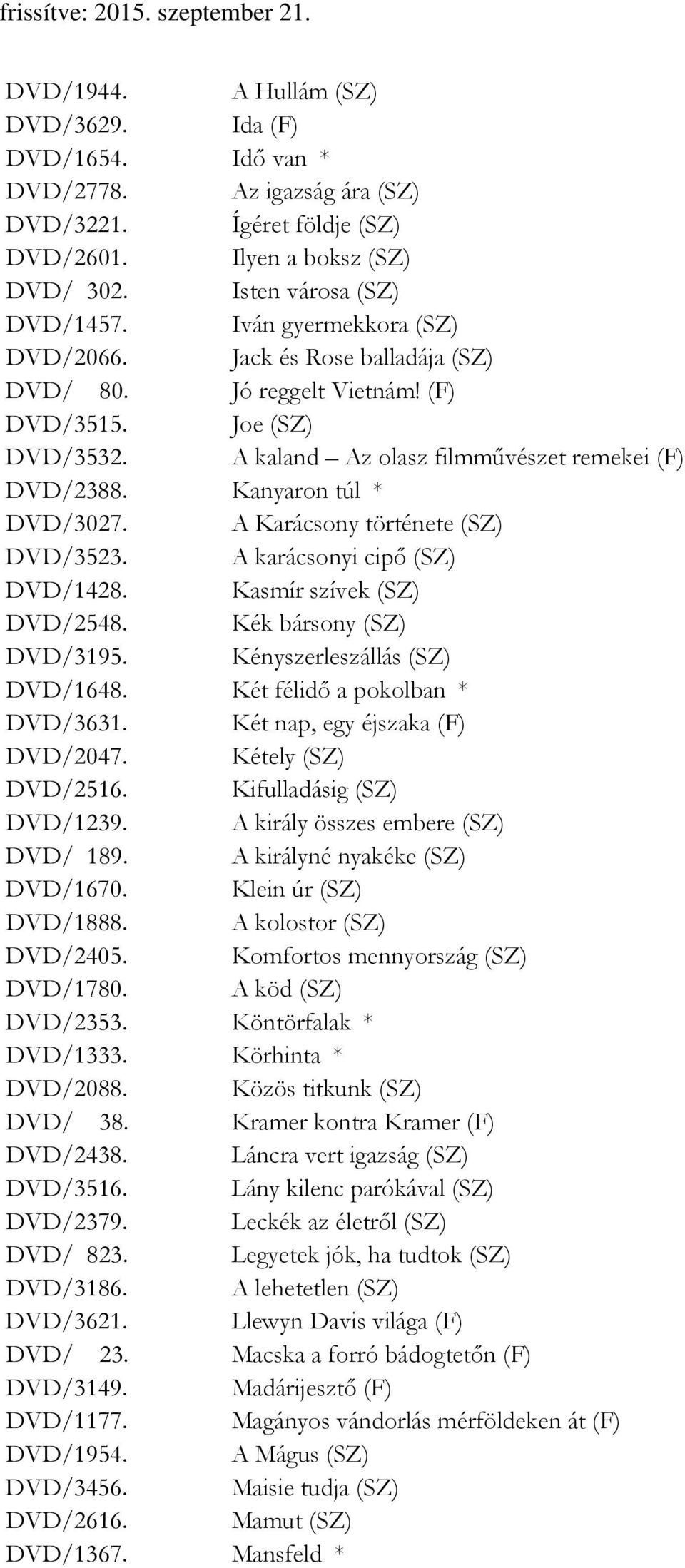 frissítve: 2015. szeptember 21.

DVD/1944. A Hullám (SZ)
DVD/3629. Ida (F)
DVD/1654. Idő van *
DVD/2778. Az igazság ára (SZ)
DVD/3221. Ígéret földje (SZ)
DVD/2601. Ilyen a boksz (SZ)
DVD/ 302. Isten városa (SZ)
DVD/1457. Iván gyermekkora (SZ)
DVD/2066. Jack és Rose balladája (SZ)
DVD/ 80. Jó reggelt Vietnám! (F)
DVD/3515. Joe (SZ)
DVD/3532. A kaland – Az olasz filmművészet remekei (F)
DVD/2388. Kanyaron túl *
DVD/3027. A Karácsony története (SZ)
DVD/3523. A karácsonyi cipő (SZ)
DVD/1428. Kasmír szívek (SZ)
DVD/2548. Kék bársony (SZ)
DVD/3195. Kényszerleszállás (SZ)
DVD/1648. Két félidő a pokolban *
DVD/3631. Két nap, egy éjszaka (F)
DVD/2047. Kétely (SZ)
DVD/2516. Kifulladásig (SZ)
DVD/1239. A király összes embere (SZ)
DVD/ 189. A királyné nyakéke (SZ)
DVD/1670. Klein úr (SZ)
DVD/1888. A kolostor (SZ)
DVD/2405. Komfortos mennyország (SZ)
DVD/1780. A köd (SZ)
DVD/2353. Köntörfalak *
DVD/1333. Körhinta *
DVD/2088. Közös titkunk (SZ)
DVD/ 38. Kramer kontra Kramer (F)
DVD/2438. Láncra vert igazság (SZ)
DVD/3516. Lány kilenc parókával (SZ)
DVD/2379. Leckék az életről (SZ)
DVD/ 823. Legyetek jók, ha tudtok (SZ)
DVD/3186. A lehetetlen (SZ)
DVD/3621. Llewyn Davis világa (F)
DVD/ 23. Macska a forró bádogtetőn (F)
DVD/3149. Madárijesztő (F)
DVD/1177. Magányos vándorlás mérföldeken át (F)
DVD/1954. A Mágus (SZ)
DVD/3456. Maisie tudja (SZ)
DVD/2616. Mamut (SZ)
DVD/1367. Mansfeld *